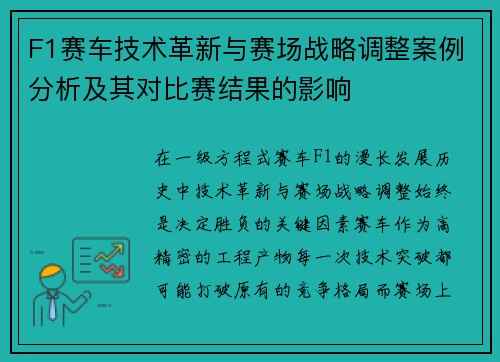 F1赛车技术革新与赛场战略调整案例分析及其对比赛结果的影响

在一级方程式赛车F1的漫长发展历史中技术革新与赛场战略调整始终是决定胜负的关键因素赛车作为高精密的工程产物每一次技术突破都可能打破原有的竞争格局而赛场上